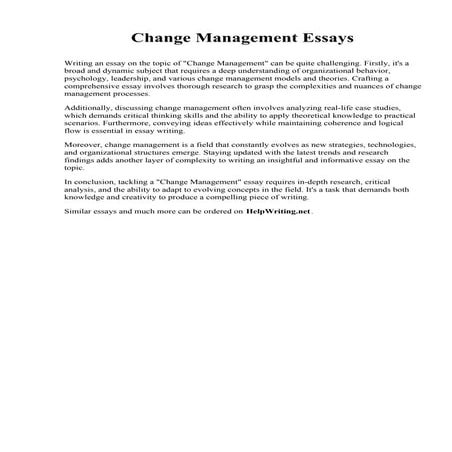 Change Management Essays

Writing an essay on the topic of "Change Management" can be quite challenging. Firstly, it's a broad and dynamic subject that requires a deep understanding of organizational behavior, psychology, leadership, and various change management models and theories. Crafting a comprehensive essay involves thorough research to grasp the complexities and nuances of change management processes.

Additionally, discussing change management often involves analyzing real-life case studies, which demands critical thinking skills and the ability to apply theoretical knowledge to practical scenarios. Furthermore, conveying ideas effectively while maintaining coherence and logical flow is essential in essay writing.

Moreover, change management is a field that constantly evolves as new strategies, technologies, and organizational structures emerge. Staying updated with the latest trends and research findings adds another layer of complexity to writing an insightful and informative essay on the topic.

In conclusion, tackling a "Change Management" essay requires in-depth research, critical analysis, and the ability to adapt to evolving concepts in the field. It's a task that demands both knowledge and creativity to produce a compelling piece of writing.

Similar essays and much more can be ordered on HelpWriting.net .